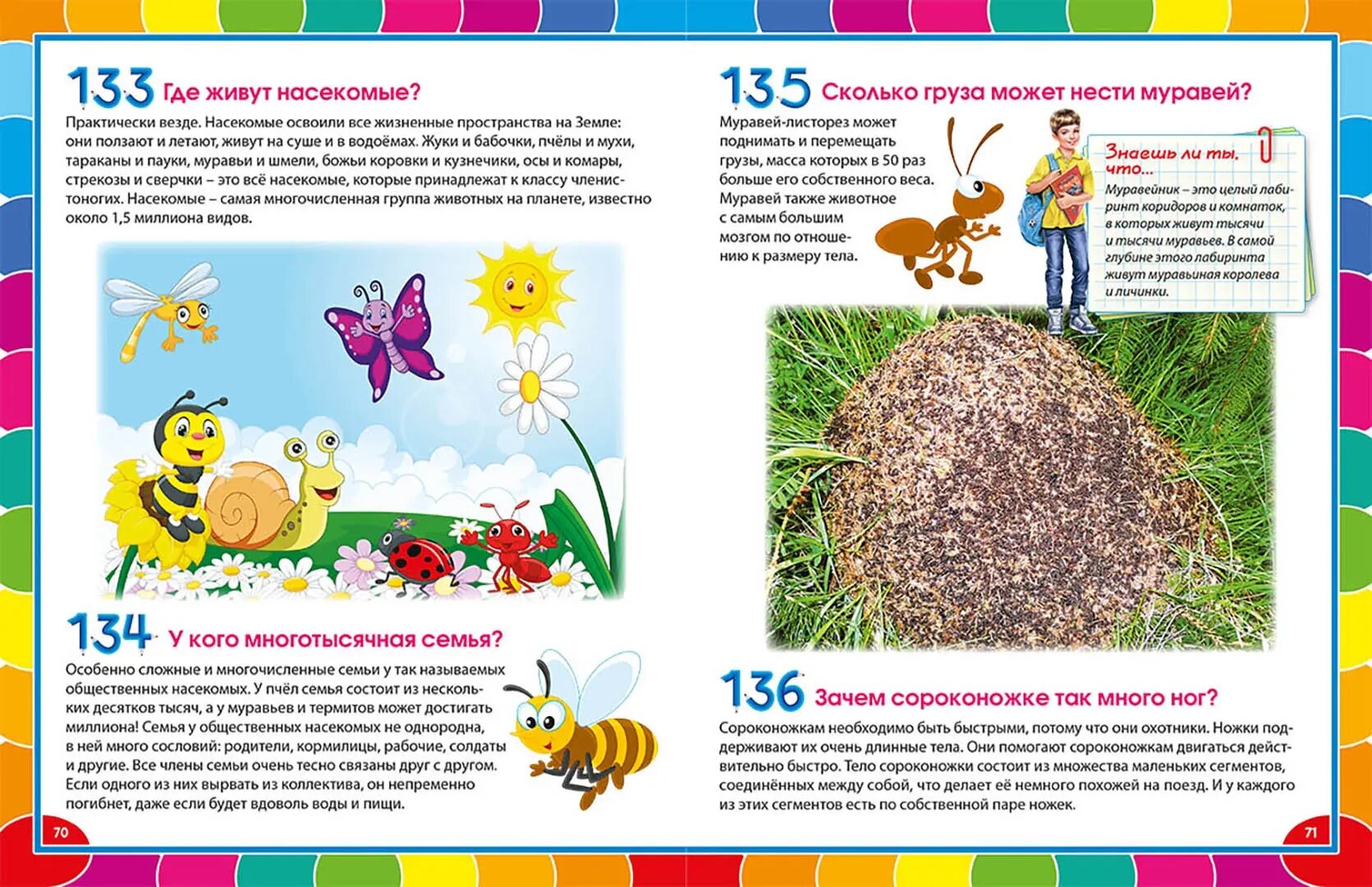 133 Где живут насекомые?

Практически везде. Насекомые освоили все жизненные пространства на Земле: они ползают и летают, живут на суше и в водоёмах. Жуки и бабочки, пчёлы и мухи, тараканы и пауки, муравьи и шмели, божьи коровки и кузнечики, осы и комары, стрекозы и сверчки – это всё насекомые, которые принадлежат к классу членистоногих. Насекомые – самая многочисленная группа животных на планете, известно около 1,5 миллиона видов.

134 У кого многотысячная семья?

Особенно сложные и многочисленные семьи у так называемых общественных насекомых. У пчёл семья состоит из нескольких десятков тысяч, а у муравьев и термитов может достигать миллиона! Семья у общественных насекомых не однородна, в ней много сословий: родители, кормилицы, рабочие, солдаты и другие. Все члены семьи очень тесно связаны друг с другом. Если одного из них вырвать из коллектива, он непременно погибнет, даже если будет вдоволь воды и пищи.

70

135 Сколько груза может нести муравей?

Муравей-листорез может поднимать и перемещать грузы, масса которых в 50 раз больше его собственного веса. Муравей также животное с самым большим мозгом по отношению к размеру тела.

Знаешь ли ты, что...

Муравейник – это целый лабиринт коридоров и комнаток, в которых живут тысячи и тысячи муравьев. В самой глубине этого лабиринта живут муравьиная королева и личинки.

136 Зачем сороконожке так много ног?

Сороконожкам необходимо быть быстрыми, потому что они охотники. Ножки поддерживают их очень длинные тела. Они помогают сороконожкам двигаться действительно быстро. Тело сороконожки состоит из множества маленьких сегментов, соединённых между собой, что делает её немного похожей на поезд. И у каждого из этих сегментов есть по собственной паре ножек.

71